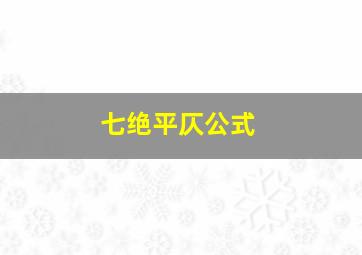 七绝平仄公式